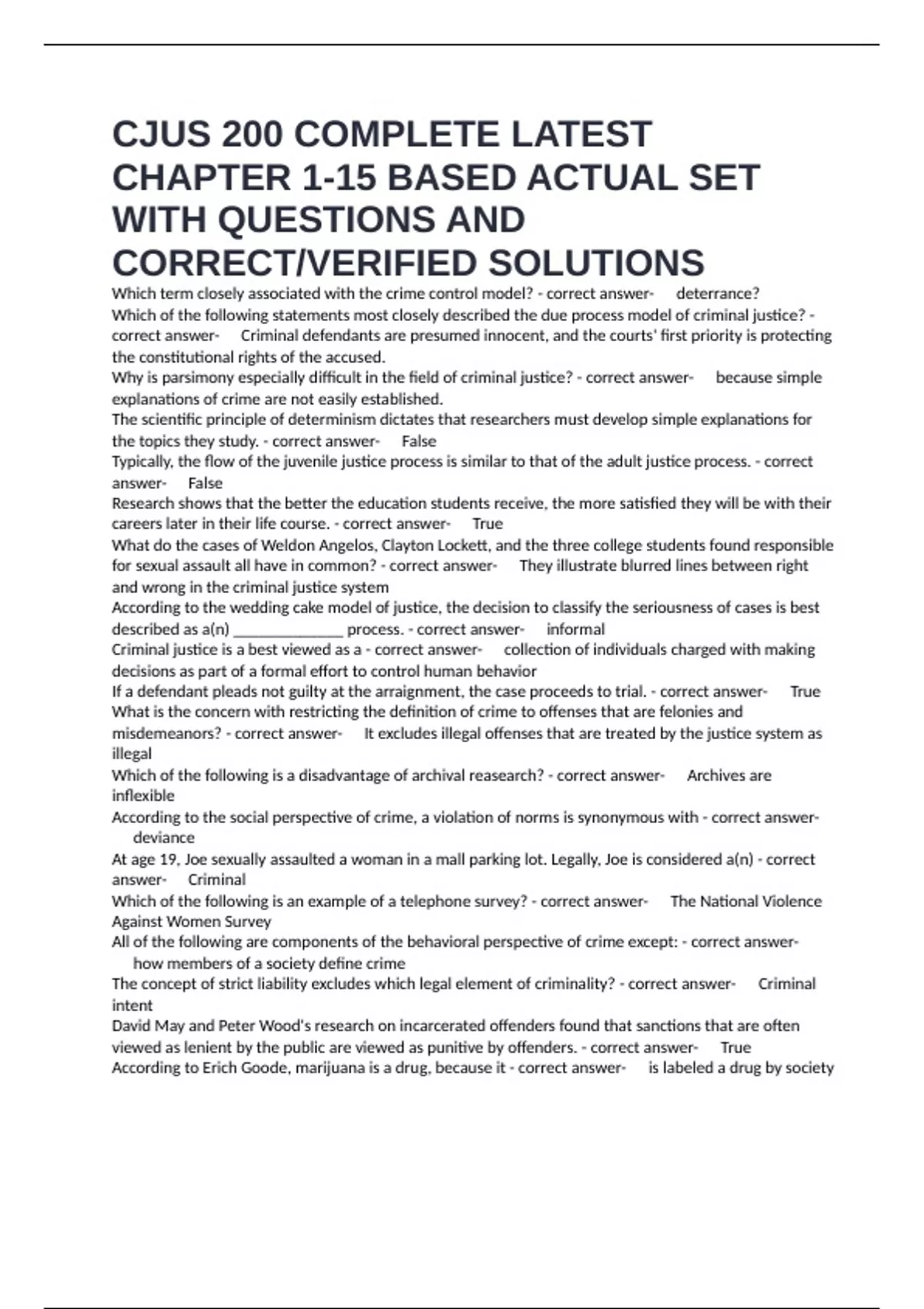 CJUS 200 COMPLETE LATEST CHAPTER 1-15 BASED ACTUAL SET WITH QUESTIONS AND CORRECT/VERIFIED SOLUTIONS

Which term closely associated with the crime control model? - correct answer- deterrance?
Which of the following statements most closely described the due process model of criminal justice? - correct answer- Criminal defendants are presumed innocent, and the courts' first priority is protecting the constitutional rights of the accused.
Why is parsimony especially difficult in the field of criminal justice? - correct answer- because simple explanations of crime are not easily established.
The scientific principle of determinism dictates that researchers must develop simple explanations for the topics they study. - correct answer- False
Typically, the flow of the juvenile justice process is similar to that of the adult justice process. - correct answer- False
Research shows that the better the education students receive, the more satisfied they will be with their careers later in their life course. - correct answer- True
What do the cases of Weldon Angelos, Clayton Lockett, and the three college students found responsible for sexual assault all have in common? - correct answer- They illustrate blurred lines between right and wrong in the criminal justice system
According to the wedding cake model of justice, the decision to classify the seriousness of cases is best described as a(n) _____________ process. - correct answer- informal
Criminal justice is a best viewed as a - correct answer- collection of individuals charged with making decisions as part of a formal effort to control human behavior
If a defendant pleads not guilty at the arraignment, the case proceeds to trial. - correct answer- True
What is the concern with restricting the definition of crime to offenses that are felonies and misdemeanors? - correct answer- It excludes illegal offenses that are treated by the justice system as illegal
Which of the following is a disadvantage of archival reasearch? - correct answer- Archives are inflexible
According to the social perspective of crime, a violation of norms is synonymous with - correct answer- deviance
At age 19, Joe sexually assaulted a woman in a mall parking lot. Legally, Joe is considered a(n) - correct answer- Criminal
Which of the following is an example of a telephone survey? - correct answer- The National Violence Against Women Survey
All of the following are components of the behavioral perspective of crime except: - correct answer- how members of a society define crime
The concept of strict liability excludes which legal element of criminality? - correct answer- Criminal intent
David May and Peter Wood's research on incarcerated offenders found that sanctions that are often viewed as lenient by the public are viewed as punitive by offenders. - correct answer- True
According to Erich Goode, marijuana is a drug, because it - correct answer- is labeled a drug by society